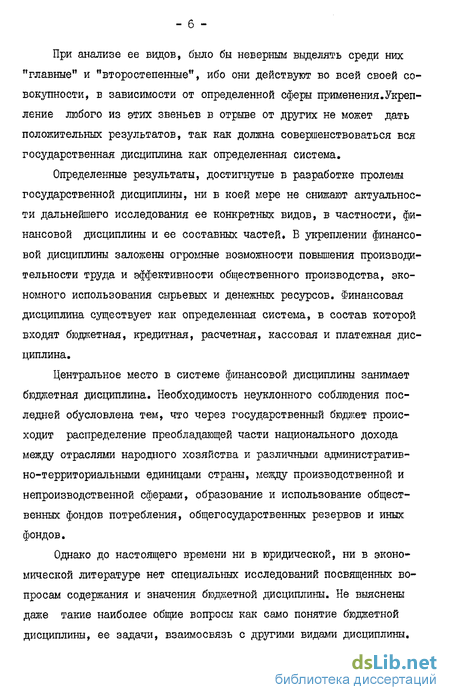 - 6 -

При анализе ее видов, было бы неверным выделять среди них "главные" и "второстепенные", ибо они действуют во всей своей совокупности, в зависимости от определенной сферы применения.Укрепление любого из этих звеньев в отрыве от других не может дать положительных результатов, так как должна совершенствоваться вся государственная дисциплина как определенная система.

Определенные результаты, достигнутые в разработке пролемы государственной дисциплины, ни в коей мере не снижают актуальности дальнейшего исследования ее конкретных видов, в частности, финансовой дисциплины и ее составных частей. В укреплении финансовой дисциплины заложены огромные возможности повышения производительности труда и эффективности общественного производства, экономного использования сырьевых и денежных ресурсов. Финансовая дисциплина существует как определенная система, в состав которой входят бюджетная, кредитная, расчетная, кассовая и платежная дисциплина.

Центральное место в системе финансовой дисциплины занимает бюджетная дисциплина. Необходимость неуклонного соблюдения последней обусловлена тем, что через государственный бюджет происходит распределение преобладающей части национального дохода между отраслями народного хозяйства и различными административно-территориальными единицами страны, между производственной и непроизводственной сферами, образование и использование общественных фондов потребления, общегосударственных резервов и иных фондов.

Однако до настоящего времени ни в юридической, ни в экономической литературе нет специальных исследований посвященных вопросам содержания и значения бюджетной дисциплины. Не выяснены даже такие наиболее общие вопросы как само понятие бюджетной дисциплины, ее задачи, взаимосвязь с другими видами дисциплины.

dsLib.net
библиотека диссертаций